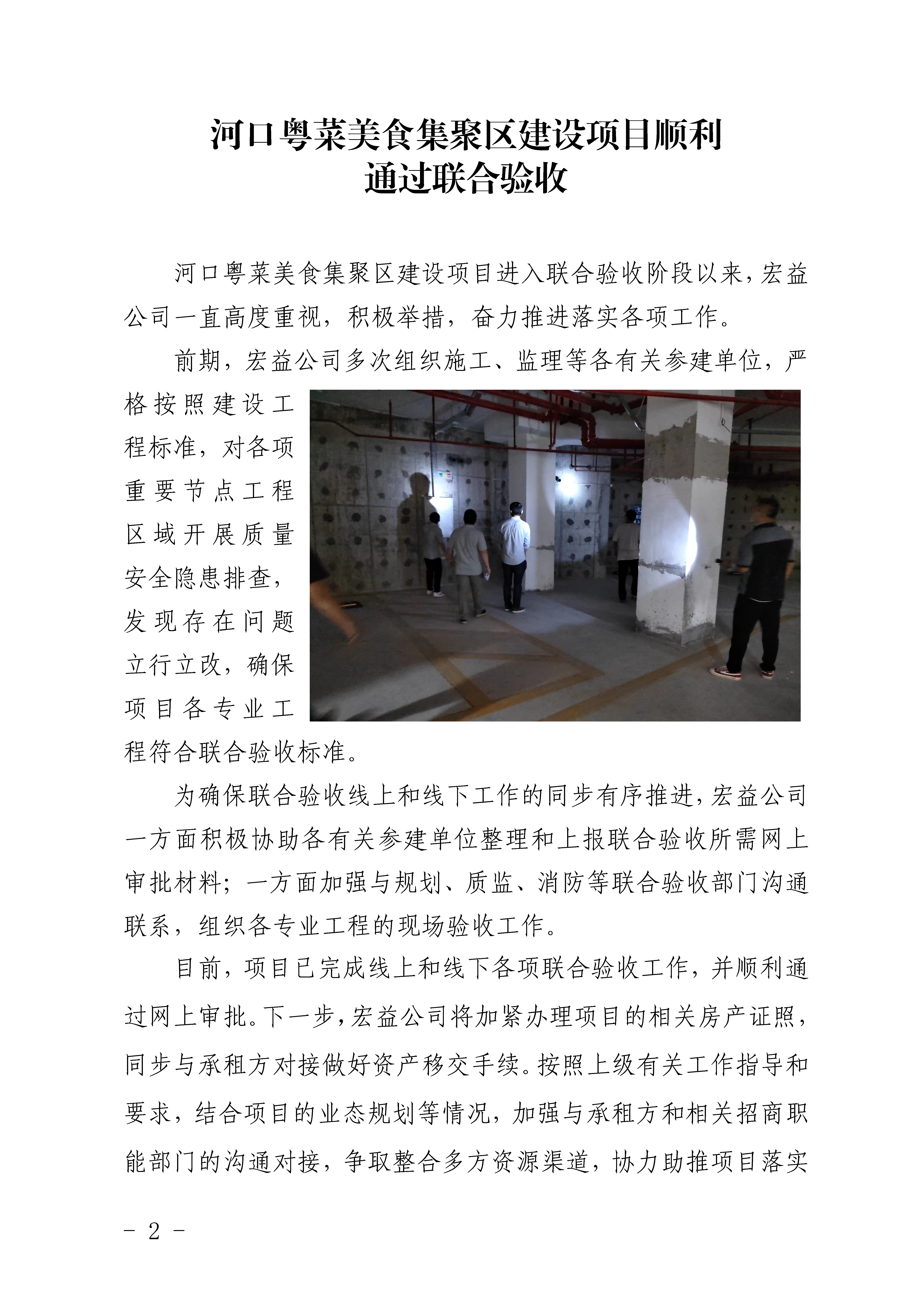 河口粤菜美食集聚区建设项目顺利通过联合验收

河口粤菜美食集聚区建设项目进入联合验收阶段以来，宏益公司一直高度重视，积极举措，奋力推进落实各项工作。

前期，宏益公司多次组织施工、监理等各有关参建单位，严格按照建设工程标准，对各项重要节点工程区域开展质量安全隐患排查，发现存在问题立行立改，确保项目各专业工程符合联合验收标准。

为确保联合验收线上和线下工作的同步有序推进，宏益公司一方面积极协助各有关参建单位整理和上报联合验收所需网上审批材料；一方面加强与规划、质监、消防等联合验收部门沟通联系，组织各专业工程的现场验收工作。

目前，项目已完成线上和线下各项联合验收工作，并顺利通过网上审批。下一步，宏益公司将加紧办理项目的相关房产证照，同步与承租方对接做好资产移交手续。按照上级有关工作指导和要求，结合项目的业态规划等情况，加强与承租方和相关招商职能部门的沟通对接，争取整合多方资源渠道，协力助推项目落实

- 2 -